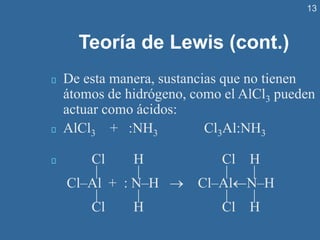 13

Teoría de Lewis (cont.)

De esta manera, sustancias que no tienen átomos de hidrógeno, como el $AlCl_3$ pueden actuar como ácidos:

$AlCl_3$ + $:NH_3$ $Cl_3Al:NH_3$

Cl H Cl H
Cl–Al + : N–H → Cl–Al←N–H
Cl H Cl H